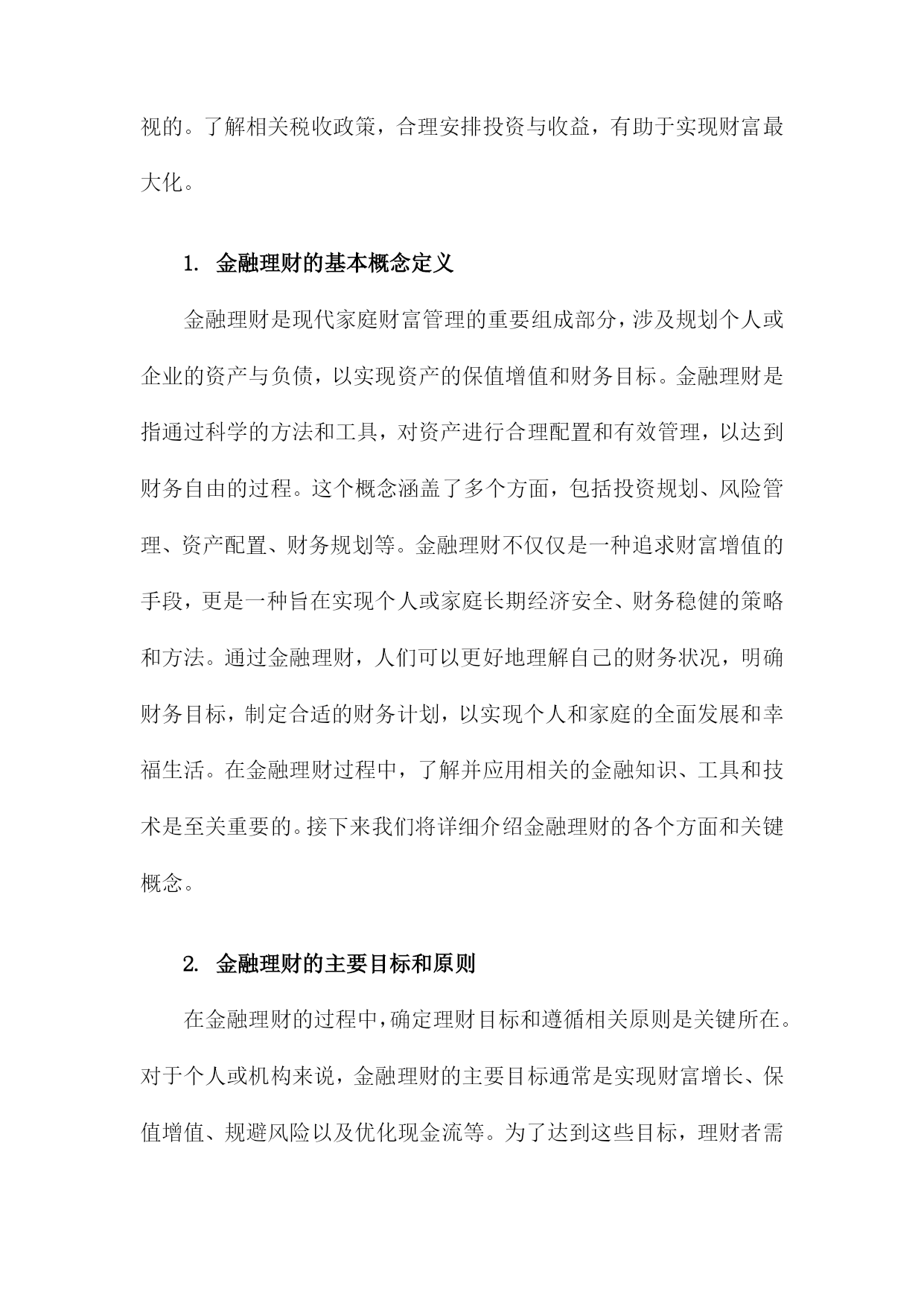 视的。了解相关税收政策，合理安排投资与收益，有助于实现财富最大化。

1. 金融理财的基本概念定义

金融理财是现代家庭财富管理的重要组成部分，涉及规划个人或企业的资产与负债，以实现资产的保值增值和财务目标。金融理财是指通过科学的方法和工具，对资产进行合理配置和有效管理，以达到财务自由的过程。这个概念涵盖了多个方面，包括投资规划、风险管理、资产配置、财务规划等。金融理财不仅仅是一种追求财富增值的手段，更是一种旨在实现个人或家庭长期经济安全、财务稳健的策略和方法。通过金融理财，人们可以更好地理解自己的财务状况，明确财务目标，制定合适的财务计划，以实现个人和家庭的全面发展和幸福生活。在金融理财过程中，了解并应用相关的金融知识、工具和技术是至关重要的。接下来我们将详细介绍金融理财的各个方面和关键概念。

2. 金融理财的主要目标和原则

在金融理财的过程中，确定理财目标和遵循相关原则是关键所在。对于个人或机构来说，金融理财的主要目标通常是实现财富增长、保值增值、规避风险以及优化现金流等。为了达到这些目标，理财者需